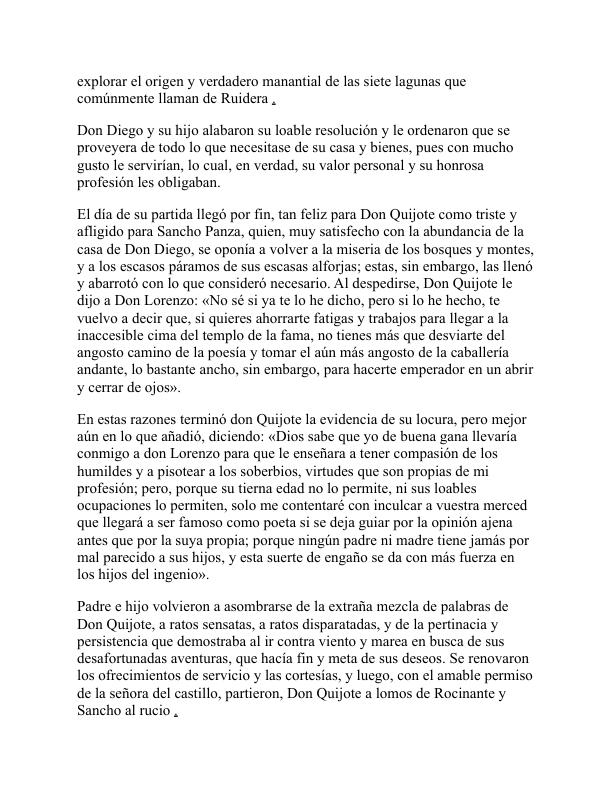 explorar el origen y verdadero manantial de las siete lagunas que comúnmente llaman de Ruidera .

Don Diego y su hijo alabaron su loable resolución y le ordenaron que se proveyera de todo lo que necesitase de su casa y bienes, pues con mucho gusto le servirían, lo cual, en verdad, su valor personal y su honrosa profesión les obligaban.

El día de su partida llegó por fin, tan feliz para Don Quijote como triste y afligido para Sancho Panza, quien, muy satisfecho con la abundancia de la casa de Don Diego, se oponía a volver a la miseria de los bosques y montes, y a los escasos páramos de sus escasas alforjas; estas, sin embargo, las llenó y abarrotó con lo que consideró necesario. Al despedirse, Don Quijote le dijo a Don Lorenzo: «No sé si ya te lo he dicho, pero si lo he hecho, te vuelvo a decir que, si quieres ahorrarte fatigas y trabajos para llegar a la inaccesible cima del templo de la fama, no tienes más que desviarte del angosto camino de la poesía y tomar el aún más angosto de la caballería andante, lo bastante ancho, sin embargo, para hacerte emperador en un abrir y cerrar de ojos».

En estas razones terminó don Quijote la evidencia de su locura, pero mejor aún en lo que añadió, diciendo: «Dios sabe que yo de buena gana llevaría conmigo a don Lorenzo para que le enseñara a tener compasión de los humildes y a pisotear a los soberbios, virtudes que son propias de mi profesión; pero, porque su tierna edad no lo permite, ni sus loables ocupaciones lo permiten, solo me contentaré con inculcar a vuestra merced que llegará a ser famoso como poeta si se deja guiar por la opinión ajena antes que por la suya propia; porque ningún padre ni madre tiene jamás por mal parecido a sus hijos, y esta suerte de engaño se da con más fuerza en los hijos del ingenio».

Padre e hijo volvieron a asombrarse de la extraña mezcla de palabras de Don Quijote, a ratos sensatas, a ratos disparatadas, y de la pertinacia y persistencia que demostraba al ir contra viento y marea en busca de sus desafortunadas aventuras, que hacía fin y meta de sus deseos. Se renovaron los ofrecimientos de servicio y las cortesías, y luego, con el amable permiso de la señora del castillo, partieron, Don Quijote a lomos de Rocinante y Sancho al rucio .